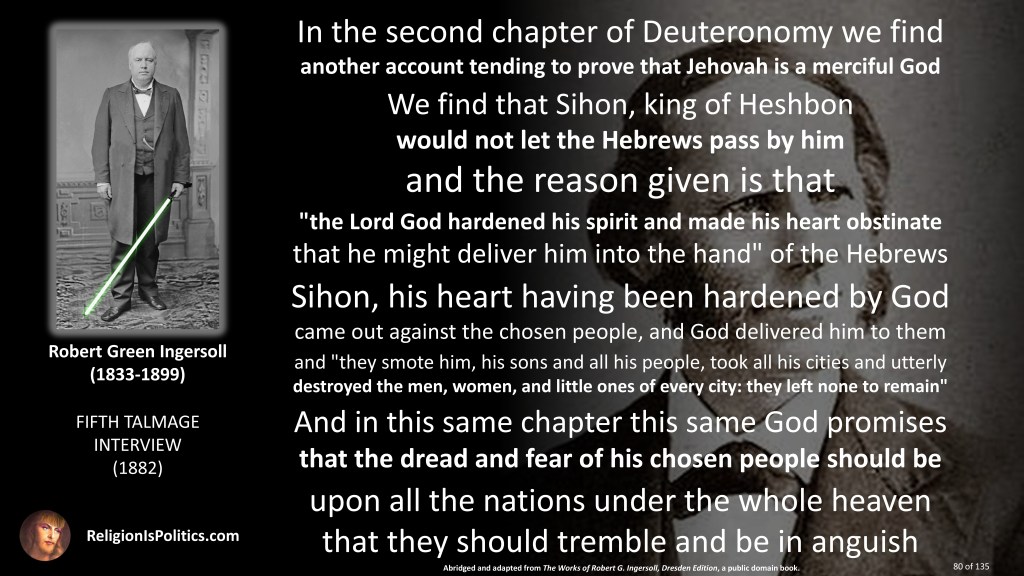 Robert Green Ingersoll
(1833-1899)

FIFTH TALMAGE
INTERVIEW
(1882)

ReligionIsPolitics.com

In the second chapter of Deuteronomy we find
another account tending to prove that Jehovah is a merciful God
We find that Sihon, king of Heshbon
would not let the Hebrews pass by him
and the reason given is that
"the Lord God hardened his spirit and made his heart obstinate
that he might deliver him into the hand" of the Hebrews
Sihon, his heart having been hardened by God
came out against the chosen people, and God delivered him to them
and "they smote him, his sons and all his people, took all his cities and utterly
destroyed the men, women, and little ones of every city: they left none to remain"
And in this same chapter this same God promises
that the dread and fear of his chosen people should be
upon all the nations under the whole heaven
that they should tremble and be in anguish

Abridged and adapted from The Works of Robert G. Ingersoll, Dresden Edition, a public domain book.

80 of 135